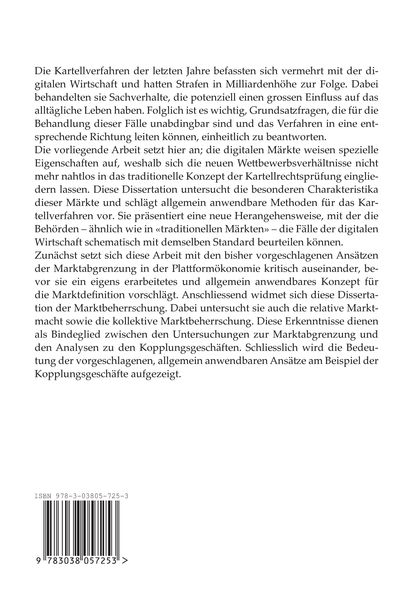 Die Kartellverfahren der letzten Jahre befassten sich vermehrt mit der digitalen Wirtschaft und hatten Strafen in Milliardenhöhe zur Folge. Dabei behandelten sie Sachverhalte, die potenziell einen grossen Einfluss auf das alltägliche Leben haben. Folglich ist es wichtig, Grundsatzfragen, die für die Behandlung dieser Fälle unabdingbar sind und das Verfahren in eine entsprechende Richtung leiten können, einheitlich zu beantworten.
Die vorliegende Arbeit setzt hier an; die digitalen Märkte weisen spezielle Eigenschaften auf, weshalb sich die neuen Wettbewerbsverhältnisse nicht mehr nahtlos in das traditionelle Konzept der Kartellrechtsprüfung eingliedern lassen. Diese Dissertation untersucht die besonderen Charakteristika dieser Märkte und schlägt allgemein anwendbare Methoden für das Kartellverfahren vor. Sie präsentiert eine neue Herangehensweise, mit der die Behörden – ähnlich wie in «traditionellen Märkten» – die Fälle der digitalen Wirtschaft schematisch mit demselben Standard beurteilen können.
Zunächst setzt sich diese Arbeit mit den bisher vorgeschlagenen Ansätzen der Marktabgrenzung in der Plattformökonomie kritisch auseinander, bevor sie ein eigens erarbeitetes und allgemein anwendbares Konzept für die Marktdefinition vorschlägt. Anschliessend widmet sich diese Dissertation der Marktbeherrschung. Dabei untersucht sie auch die relative Marktmacht sowie die kollektive Marktbeherrschung. Diese Erkenntnisse dienen als Bindeglied zwischen den Untersuchungen zur Marktabgrenzung und den Analysen zu den Kopplungsgeschäften. Schliesslich wird die Bedeutung der vorgeschlagenen, allgemein anwendbaren Ansätze am Beispiel der Kopplungsgeschäfte aufgezeigt.

ISBN 978-3-03805-725-3

9 783038 057253 >